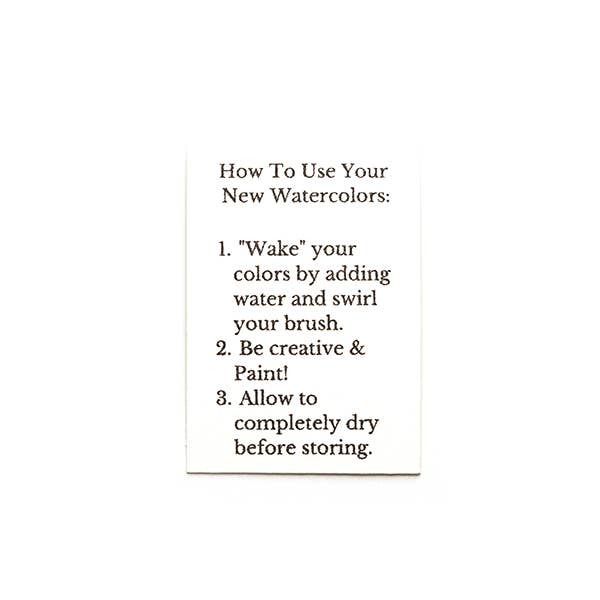 How To Use Your New Watercolors:

1. "Wake" your colors by adding water and swirl your brush.
2. Be creative & Paint!
3. Allow to completely dry before storing.